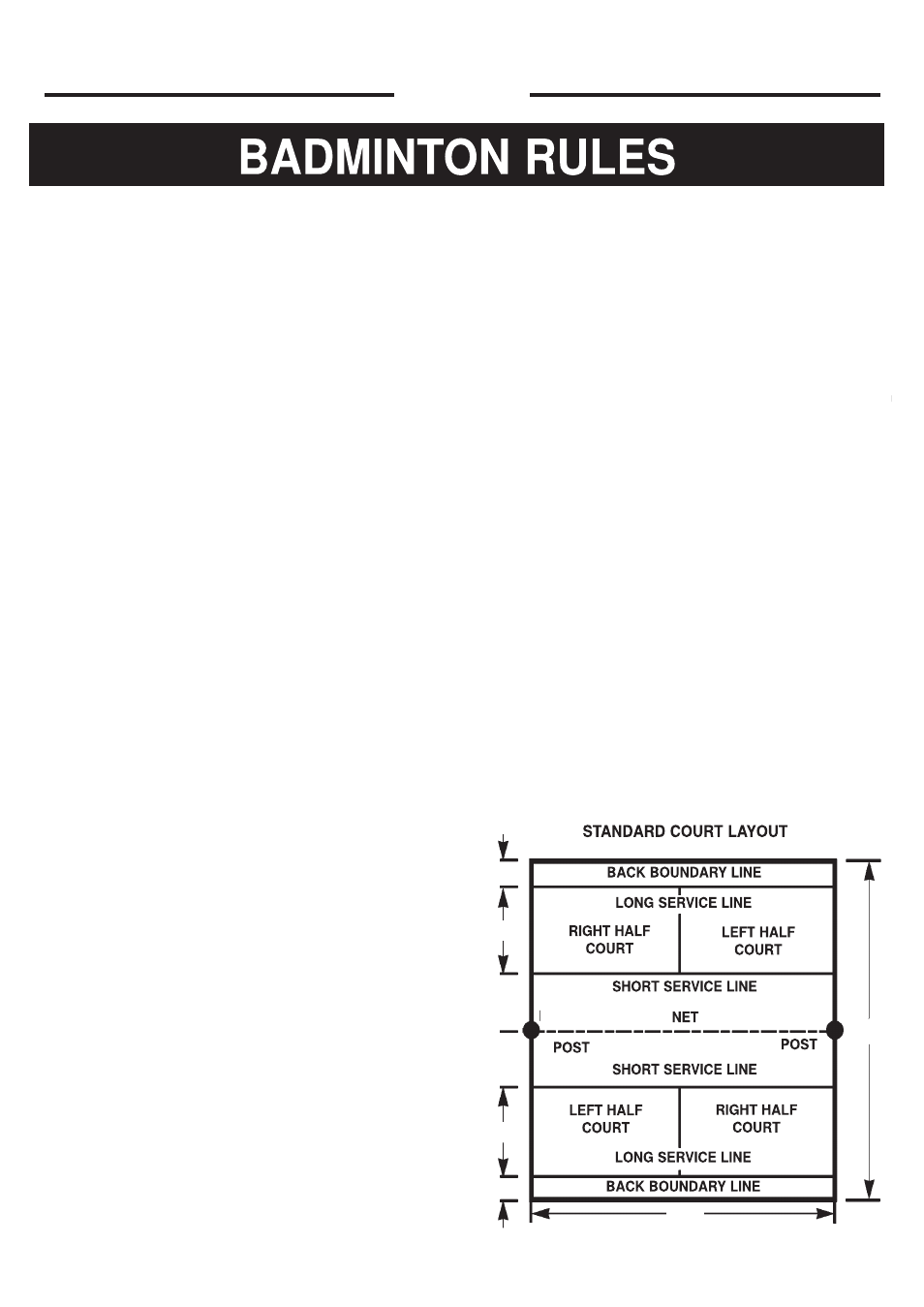 BADMINTON RULES

STANDARD COURT LAYOUT

BACK BOUNDARY LINE

LONG SERVICE LINE

RIGHT HALF COURT

LEFT HALF COURT

SHORT SERVICE LINE

NET

POST

POST

SHORT SERVICE LINE

LEFT HALF COURT

RIGHT HALF COURT

LONG SERVICE LINE

BACK BOUNDARY LINE